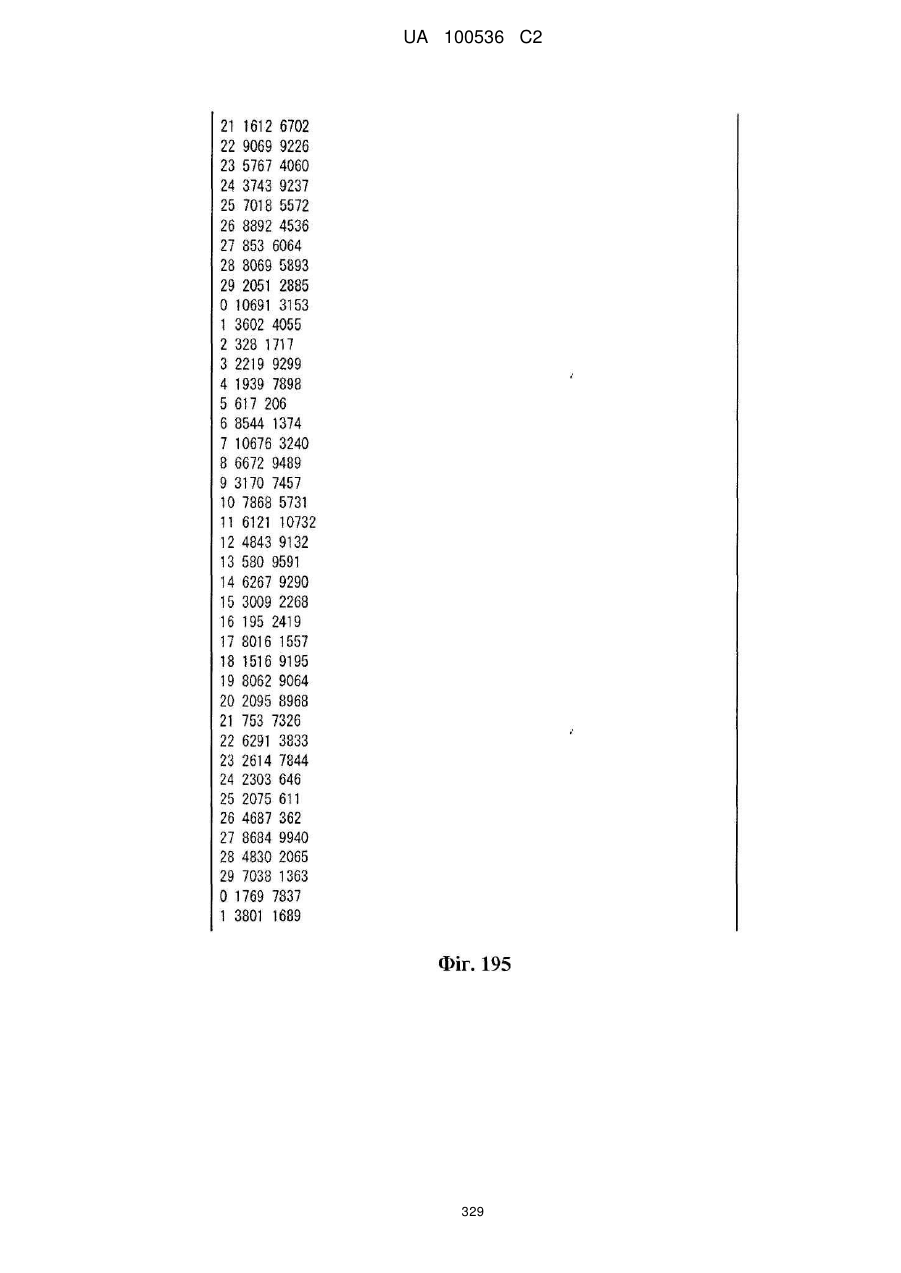 UA 100536 C2

21 1612 6702
22 9069 9226
23 5767 4060
24 3743 9237
25 7018 5572
26 8892 4536
27 853 6064
28 8069 5893
29 2051 2885
0 10691 3153
1 3602 4055
2 328 1717
3 2219 9299
4 1939 7898
5 617 206
6 8544 1374
7 10676 3240
8 6672 9489
9 3170 7457
10 7868 5731
11 6121 10732
12 4843 9132
13 580 9591
14 6267 9290
15 3009 2268
16 195 2419
17 8016 1557
18 1516 9195
19 8062 9064
20 2095 8968
21 753 7326
22 6291 3833
23 2614 7844
24 2303 646
25 2075 611
26 4687 362
27 8684 9940
28 4830 2065
29 7038 1363
0 1769 7837
1 3801 1689

Фіг. 195

329